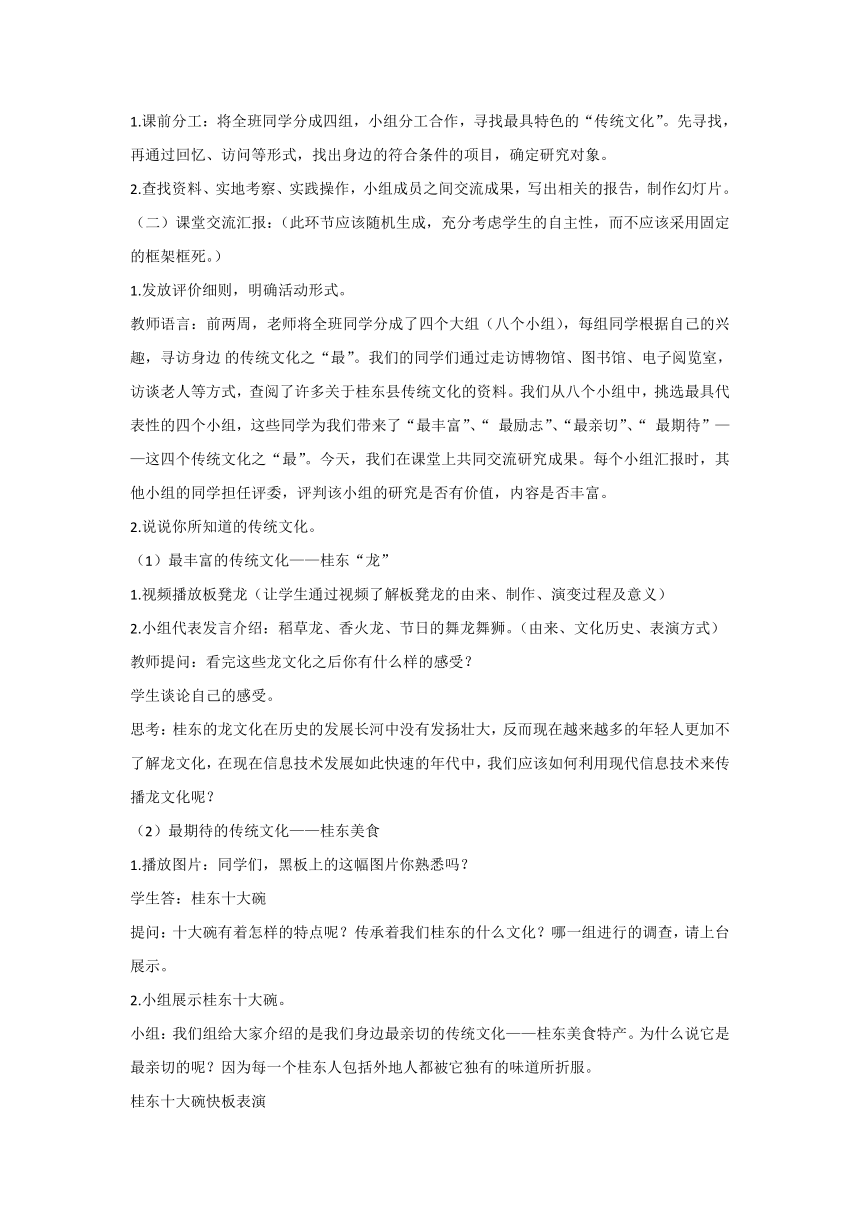 1.课前分工：将全班同学分成四组，小组分工合作，寻找最具特色的“传统文化”。先寻找，再通过回忆、访问等形式，找出身边的符合条件的项目，确定研究对象。

2.查找资料、实地考察、实践操作，小组成员之间交流成果，写出相关的报告，制作幻灯片。

（二）课堂交流汇报：（此环节应该随机生成，充分考虑学生的自主性，而不应该采用固定的框架框死。）

1.发放评价细则，明确活动形式。

教师语言：前两周，老师将全班同学分成了四个大组（八个小组），每组同学根据自己的兴趣，寻访身边 的传统文化之“最”。我们的同学们通过走访博物馆、图书馆、电子阅览室，访谈老人等方式，查阅了许多关于桂东县传统文化的资料。我们从八个小组中，挑选最具代表性的四个小组，这些同学为我们带来了“最丰富”、“ 最励志”、“最亲切”、“ 最期待”——这四个传统文化之“最”。今天，我们在课堂上共同交流研究成果。每个小组汇报时，其他小组的同学担任评委，评判该小组的研究是否有价值，内容是否丰富。

2.说说你所知道的传统文化。

（1）最丰富的传统文化——桂东“龙”

1.视频播放板凳龙（让学生通过视频了解板凳龙的由来、制作、演变过程及意义）

2.小组代表发言介绍：稻草龙、香火龙、节日的舞龙舞狮。（由来、文化历史、表演方式）

教师提问：看完这些龙文化之后你有什么样的感受？

学生谈论自己的感受。

思考：桂东的龙文化在历史的发展长河中没有发扬壮大，反而现在越来越多的年轻人更加不了解龙文化，在现在信息技术发展如此快速的年代中，我们应该如何利用现代信息技术来传播龙文化呢？

（2）最期待的传统文化——桂东美食

1.播放图片：同学们，黑板上的这幅图片你熟悉吗？

学生答：桂东十大碗

提问：十大碗有着怎样的特点呢？传承着我们桂东的什么文化？哪一组进行的调查，请上台展示。

2.小组展示桂东十大碗。

小组：我们组给大家介绍的是我们身边最亲切的传统文化——桂东美食特产。为什么说它是最亲切的呢？因为每一个桂东人包括外地人都被它独有的味道所折服。

桂东十大碗快板表演